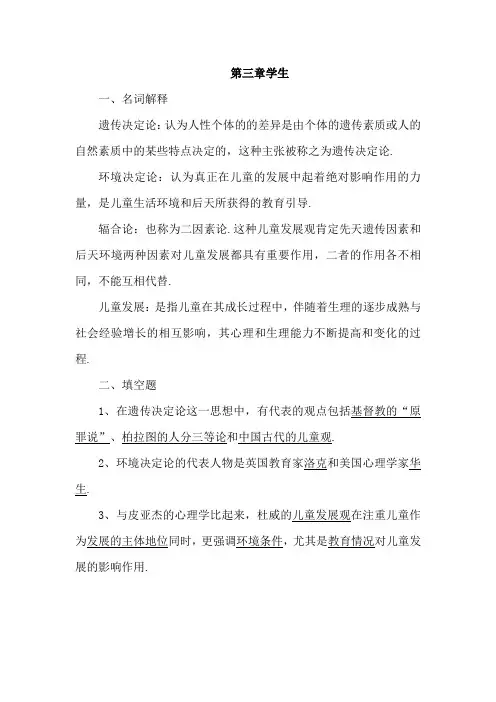 第三章学生

一、名词解释

遗传决定论：认为人性个体的的差异是由个体的遗传素质或人的自然素质中的某些特点决定的，这种主张被称之为遗传决定论.

环境决定论：认为真正在儿童的发展中起着绝对影响作用的力量，是儿童生活环境和后天所获得的教育引导.

辐合论：也称为二因素论.这种儿童发展观肯定先天遗传因素和后天环境两种因素对儿童发展都具有重要作用，二者的作用各不相同，不能互相代替.

儿童发展：是指儿童在其成长过程中，伴随着生理的逐步成熟与社会经验增长的相互影响，其心理和生理能力不断提高和变化的过程.

二、填空题

1、在遗传决定论这一思想中，有代表的观点包括基督教的“原罪说”、柏拉图的人分三等论和中国古代的儿童观.

2、环境决定论的代表人物是英国教育家洛克和美国心理学家华生.

3、与皮亚杰的心理学比起来，杜威的儿童发展观在注重儿童作为发展的主体地位同时，更强调环境条件，尤其是教育情况对儿童发展的影响作用.